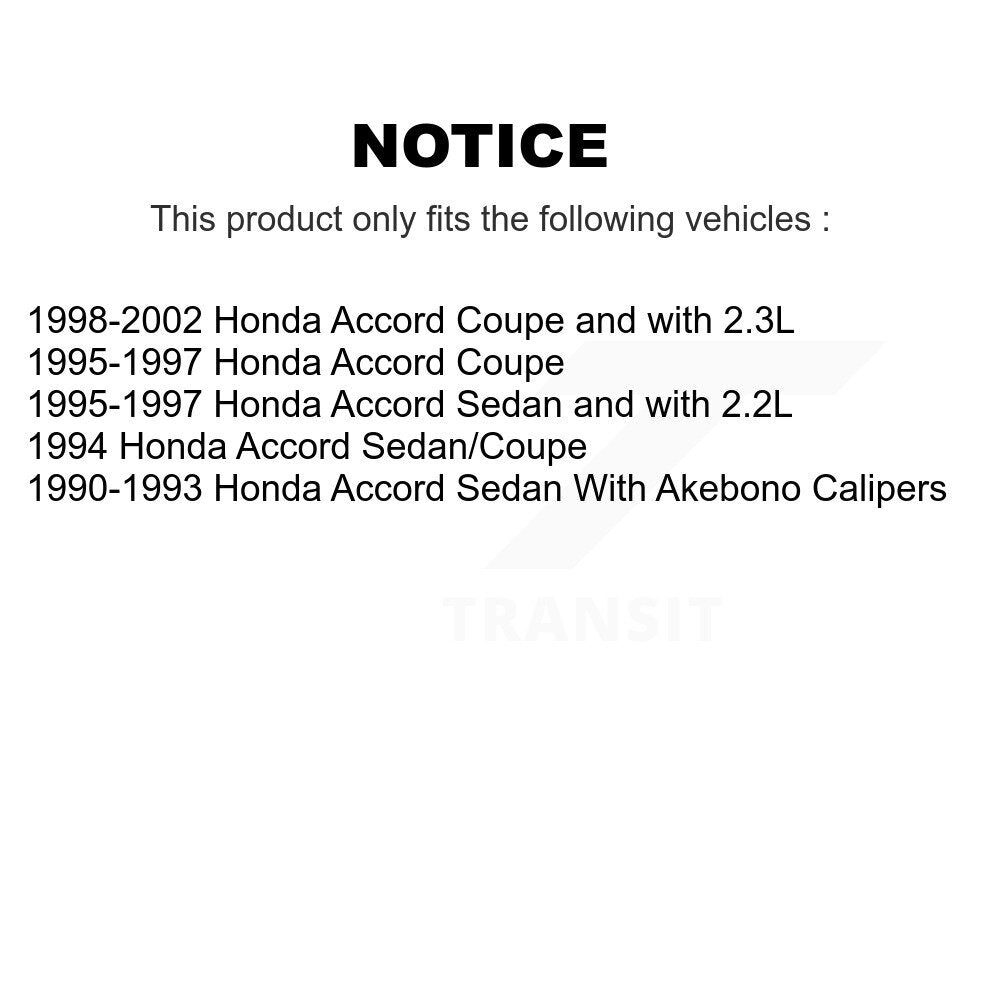 NOTICE

This product only fits the following vehicles :

1998-2002 Honda Accord Coupe and with 2.3L
1995-1997 Honda Accord Coupe
1995-1997 Honda Accord Sedan and with 2.2L
1994 Honda Accord Sedan/Coupe
1990-1993 Honda Accord Sedan With Akebono Calipers

TRANSIT